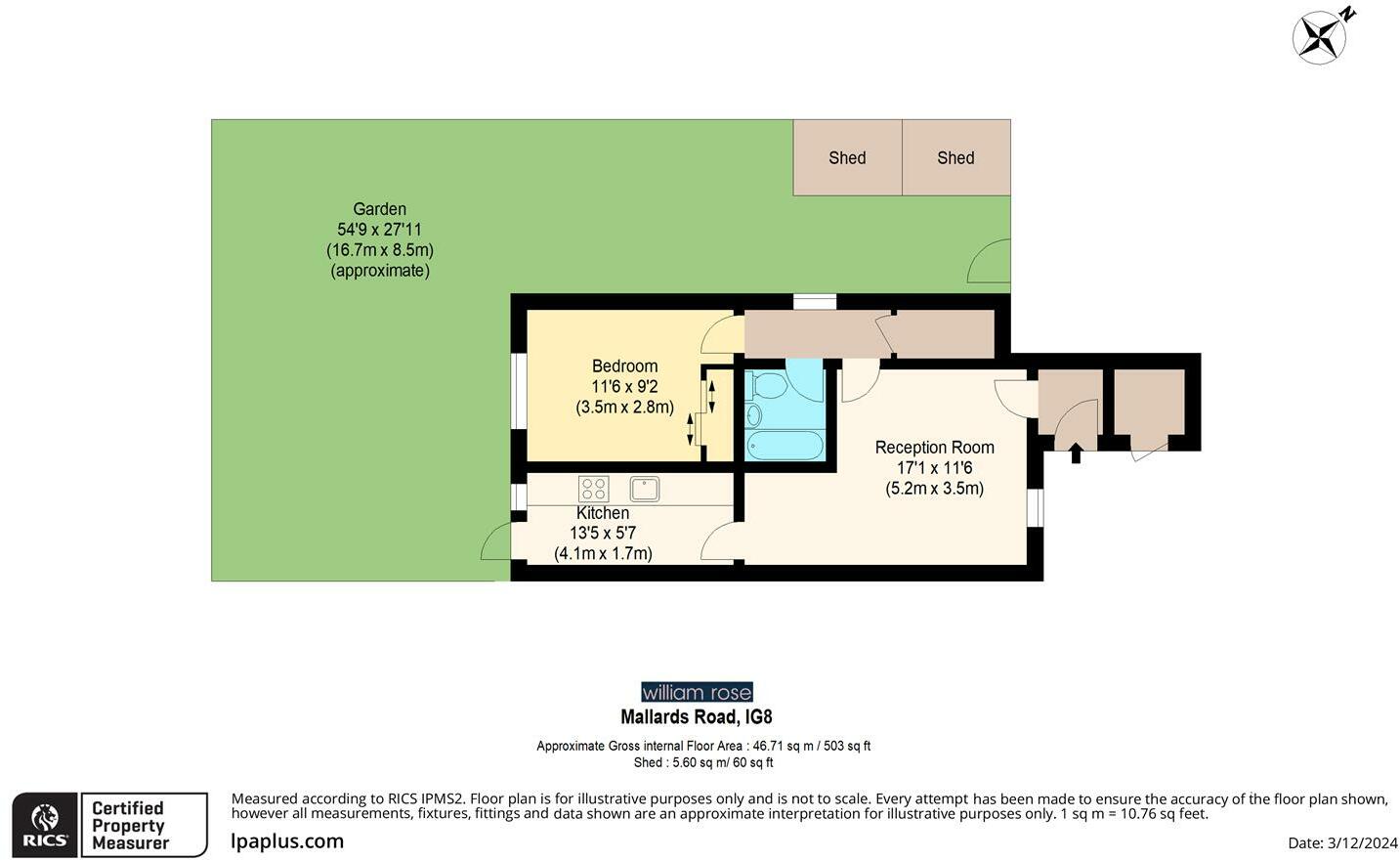 N

Shed

Shed

Garden
54'9 x 27'11
(16.7m x 8.5m)
(approximate)

Bedroom
11'6 x 9'2
(3.5m x 2.8m)

Reception Room
17'1 x 11'6
(5.2m x 3.5m)

Kitchen
13'5 x 5'7
(4.1m x 1.7m)

william rose

Mallards Road, IG8

Approximate Gross internal Floor Area : 46.71 sq m / 503 sq ft
Shed : 5.60 sq m/ 60 sq ft

RICS

Certified Property Measurer

Measured according to RICS IPMS2. Floor plan is for illustrative purposes only and is not to scale. Every attempt has been made to ensure the accuracy of the floor plan shown, however all measurements, fixtures, fittings and data shown are an approximate interpretation for illustrative purposes only. 1 sq m = 10.76 sq feet.

lpaplus.com

Date: 3/12/2024